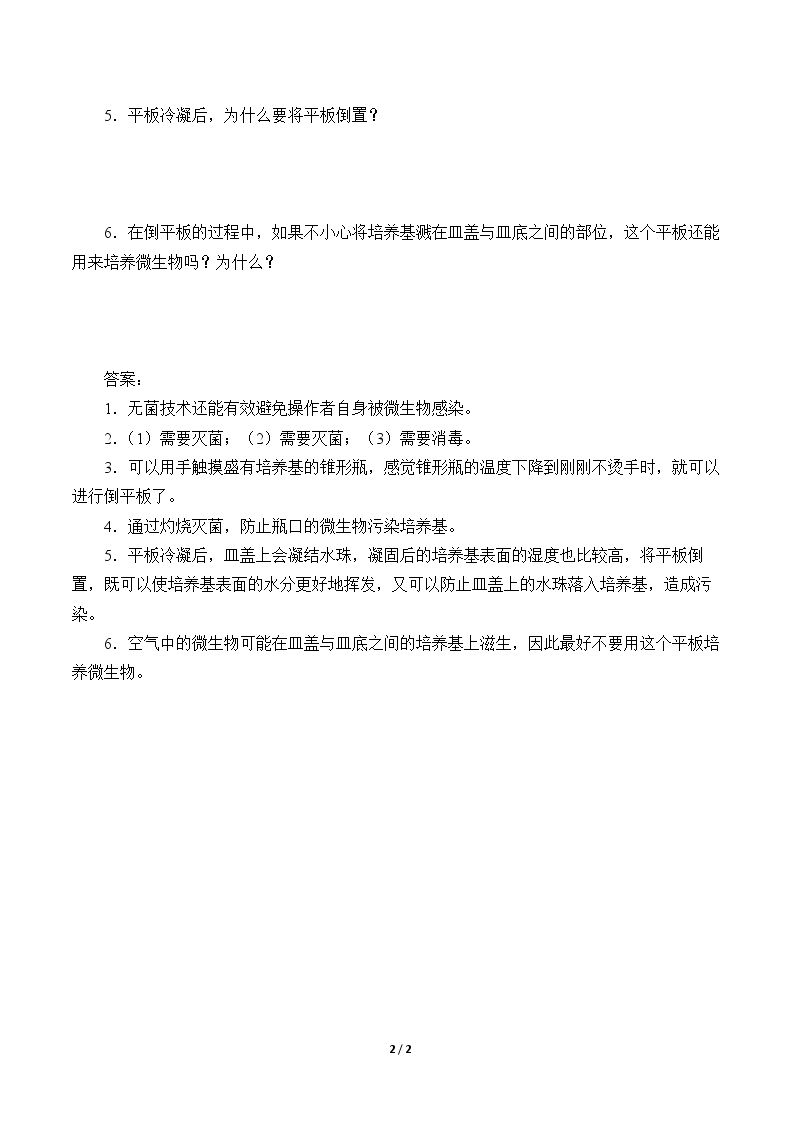 5．平板冷凝后，为什么要将平板倒置？

6．在倒平板的过程中，如果不小心将培养基溅在皿盖与皿底之间的部位，这个平板还能用来培养微生物吗？为什么？

答案：

1．无菌技术还能有效避免操作者自身被微生物感染。

2．（1）需要灭菌；（2）需要灭菌；（3）需要消毒。

3．可以用手触摸盛有培养基的锥形瓶，感觉锥形瓶的温度下降到刚刚不烫手时，就可以进行倒平板了。

4．通过灼烧灭菌，防止瓶口的微生物污染培养基。

5．平板冷凝后，皿盖上会凝结水珠，凝固后的培养基表面的湿度也比较高，将平板倒置，既可以使培养基表面的水分更好地挥发，又可以防止皿盖上的水珠落入培养基，造成污染。

6．空气中的微生物可能在皿盖与皿底之间的培养基上滋生，因此最好不要用这个平板培养微生物。

2 / 2